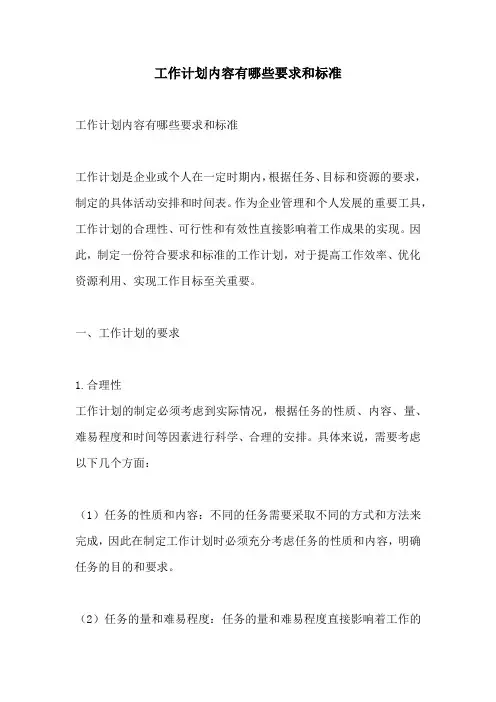 工作计划内容有哪些要求和标准

工作计划内容有哪些要求和标准

工作计划是企业或个人在一定时期内，根据任务、目标和资源的要求，制定的具体活动安排和时间表。作为企业管理和个人发展的重要工具，工作计划的合理性、可行性和有效性直接影响着工作成果的实现。因此，制定一份符合要求和标准的工作计划，对于提高工作效率、优化资源利用、实现工作目标至关重要。

一、工作计划的要求

1.合理性
工作计划的制定必须考虑到实际情况，根据任务的性质、内容、量、难易程度和时间等因素进行科学、合理的安排。具体来说，需要考虑以下几个方面：

（1）任务的性质和内容：不同的任务需要采取不同的方式和方法来完成，因此在制定工作计划时必须充分考虑任务的性质和内容，明确任务的目的和要求。

（2）任务的量和难易程度：任务的量和难易程度直接影响着工作的